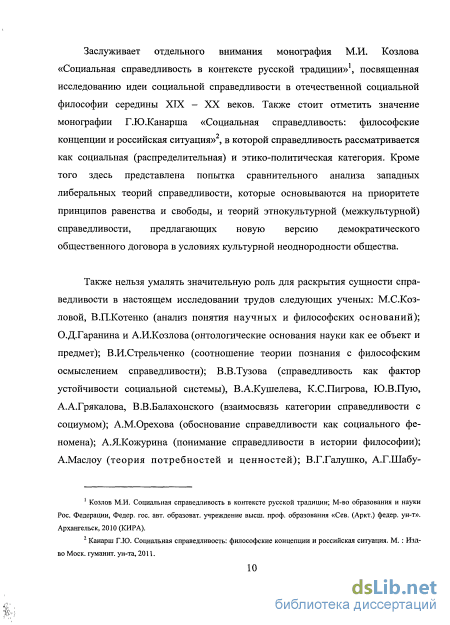 Заслуживает отдельного внимания монография М.И. Козлова «Социальная справедливость в контексте русской традиции»$^1$, посвященная исследованию идеи социальной справедливости в отечественной социальной философии середины XIX – XX веков. Также стоит отметить значение монографии Г.Ю.Канарша «Социальная справедливость: философские концепции и российская ситуация»$^2$, в которой справедливость рассматривается как социальная (распределительная) и этико-политическая категория. Кроме того здесь представлена попытка сравнительного анализа западных либеральных теорий справедливости, которые основываются на приоритете принципов равенства и свободы, и теорий этнокультурной (межкультурной) справедливости, предлагающих новую версию демократического общественного договора в условиях культурной неоднородности общества.

Также нельзя умалять значительную роль для раскрытия сущности справедливости в настоящем исследовании трудов следующих ученых: М.С.Козловой, В.П.Котенко (анализ понятия научных и философских оснований); О.Д.Гаранина и А.И.Козлова (онтологические основания науки как ее объект и предмет); В.И.Стрельченко (соотношение теории познания с философским осмыслением справедливости); В.В.Тузова (справедливость как фактор устойчивости социальной системы), В.А.Кушелева, К.С.Пигрова, Ю.В.Пую, А.А.Грякалова, В.В.Балахонского (взаимосвязь категории справедливости с социумом); А.М.Орехова (обоснование справедливости как социального феномена); А.Я.Кожурина (понимание справедливости в истории философии); А.Маслоу (теория потребностей и ценностей); В.Г.Галушко, А.Г.Шабу-

$^1$ Козлов М.И. Социальная справедливость в контексте русской традиции; М-во образования и науки Рос. Федерации, Федер. гос. авт. образоват. учреждение высш. проф. образования «Сев. (Аркт.) федер. ун-т». Архангельск, 2010 (КИРА).

$^2$ Канарш Г.Ю. Социальная справедливость: философские концепции и российская ситуация. М. : Изд-во Моск. гуманит. ун-та, 2011.

10

dsLib.net
библиотека диссертаций